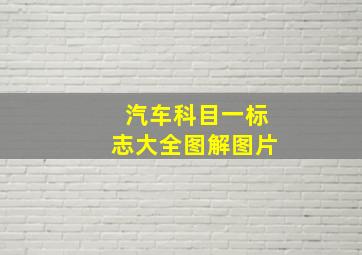 汽车科目一标志大全图解图片